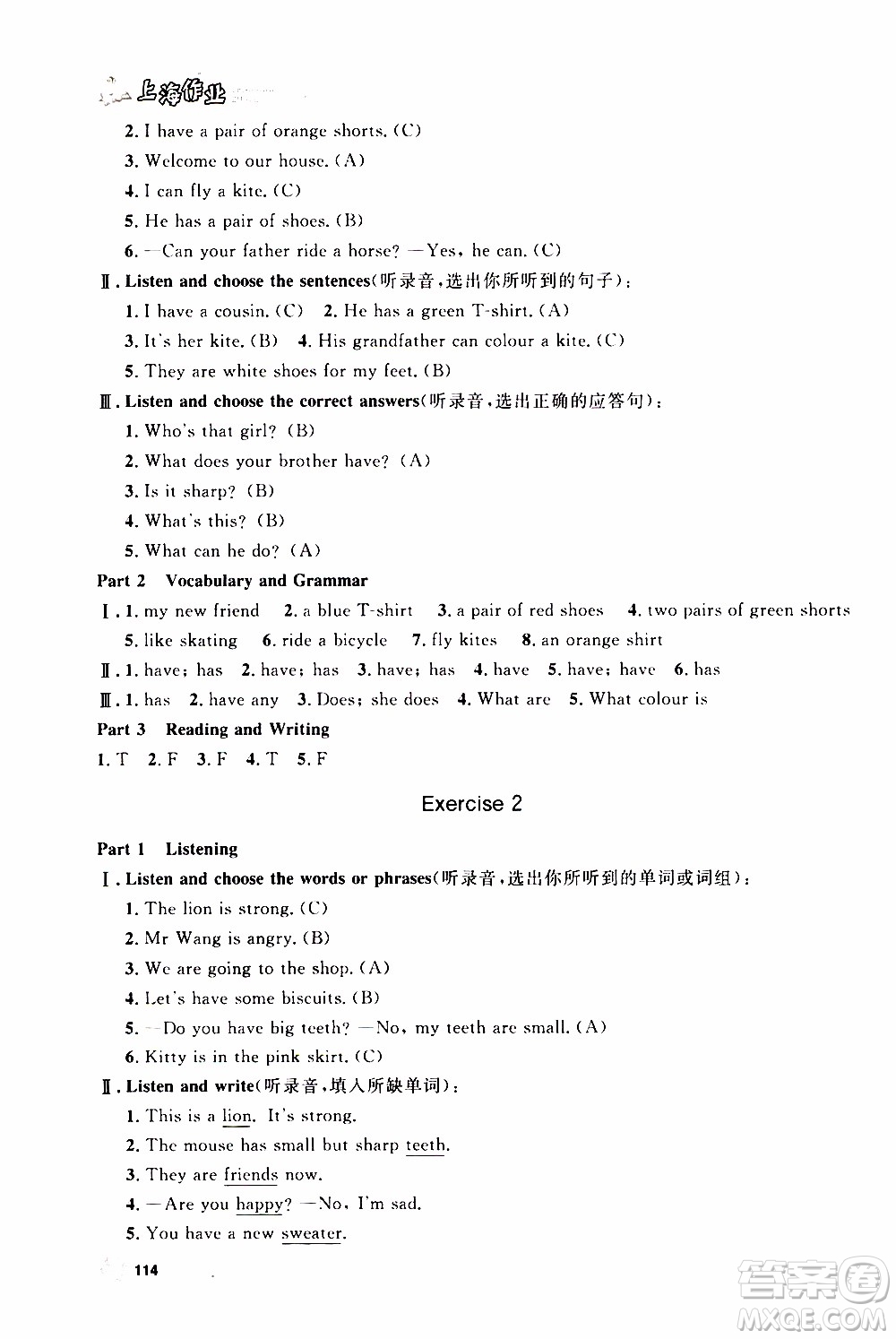 上海作业

2. I have a pair of orange shorts. (C)

3. Welcome to our house. (A)

4. I can fly a kite. (C)

5. He has a pair of shoes. (B)

6. —Can your father ride a horse? —Yes, he can. (C)

Ⅱ. Listen and choose the sentences(听录音,选出你所听到的句子):

1. I have a cousin. (C) 2. He has a green T-shirt. (A)

3. It's her kite. (B) 4. His grandfather can colour a kite. (C)

5. They are white shoes for my feet. (B)

Ⅲ. Listen and choose the correct answers(听录音,选出正确的应答句):

1. Who's that girl? (B)

2. What does your brother have? (A)

3. Is it sharp? (B)

4. What's this? (B)

5. What can he do? (A)

Part 2 Vocabulary and Grammar

Ⅰ. 1. my new friend 2. a blue T-shirt 3. a pair of red shoes 4. two pairs of green shorts 5. like skating 6. ride a bicycle 7. fly kites 8. an orange shirt

Ⅱ. 1. have; has 2. have; has 3. have; has 4. have 5. have; have 6. has

Ⅲ. 1. has 2. have any 3. Does; she does 4. What are 5. What colour is

Part 3 Reading and Writing

1. T 2. F 3. F 4. T 5. F

Exercise 2

Part 1 Listening

Ⅰ. Listen and choose the words or phrases(听录音,选出你所听到的单词或词组):

1. The lion is strong. (C)

2. Mr Wang is angry. (B)

3. We are going to the shop. (A)

4. Let's have some biscuits. (B)

5. —Do you have big teeth? —No, my teeth are small. (A)

6. Kitty is in the pink skirt. (C)

Ⅱ. Listen and write(听录音,填入所缺单词):

1. This is a lion. It's strong.

2. The mouse has small but sharp teeth.

3. They are friends now.

4. —Are you happy? —No, I'm sad.

5. You have a new sweater.

114

答案圈 MXQE.COM